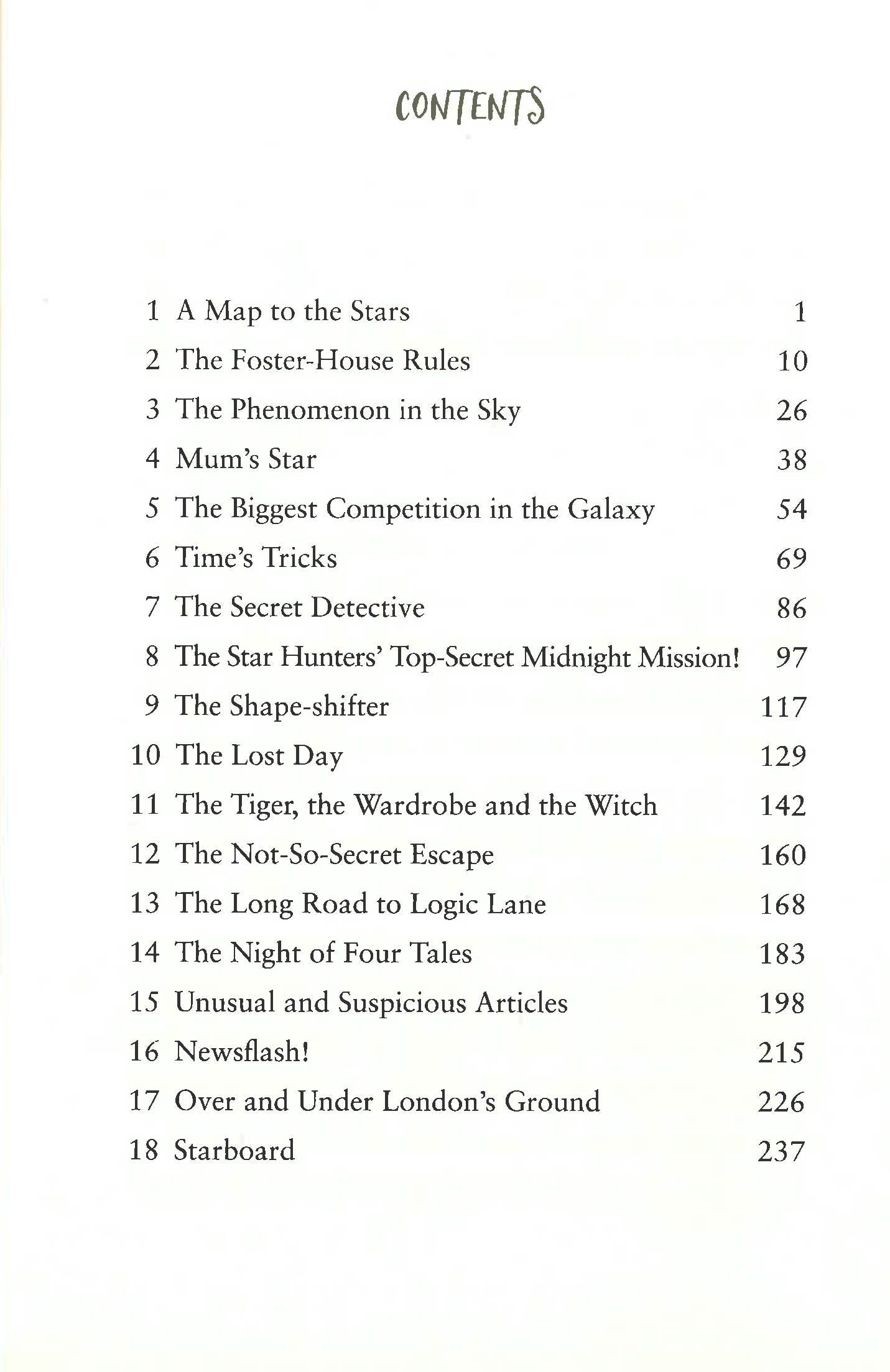 CONTENTS

1 A Map to the Stars 1
2 The Foster-House Rules 10
3 The Phenomenon in the Sky 26
4 Mum's Star 38
5 The Biggest Competition in the Galaxy 54
6 Time's Tricks 69
7 The Secret Detective 86
8 The Star Hunters' Top-Secret Midnight Mission! 97
9 The Shape-shifter 117
10 The Lost Day 129
11 The Tiger, the Wardrobe and the Witch 142
12 The Not-So-Secret Escape 160
13 The Long Road to Logic Lane 168
14 The Night of Four Tales 183
15 Unusual and Suspicious Articles 198
16 Newsflash! 215
17 Over and Under London's Ground 226
18 Starboard 237